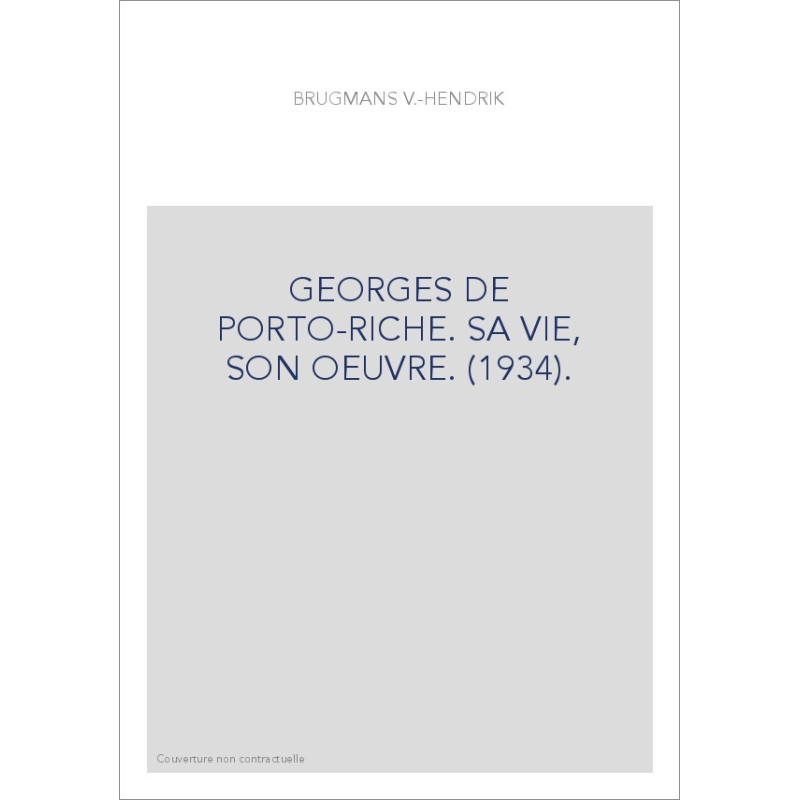 BRUGMANS V.-HENDRIK

GEORGES DE PORTO-RICHE. SA VIE, SON OEUVRE. (1934).

Couverture non contractuelle